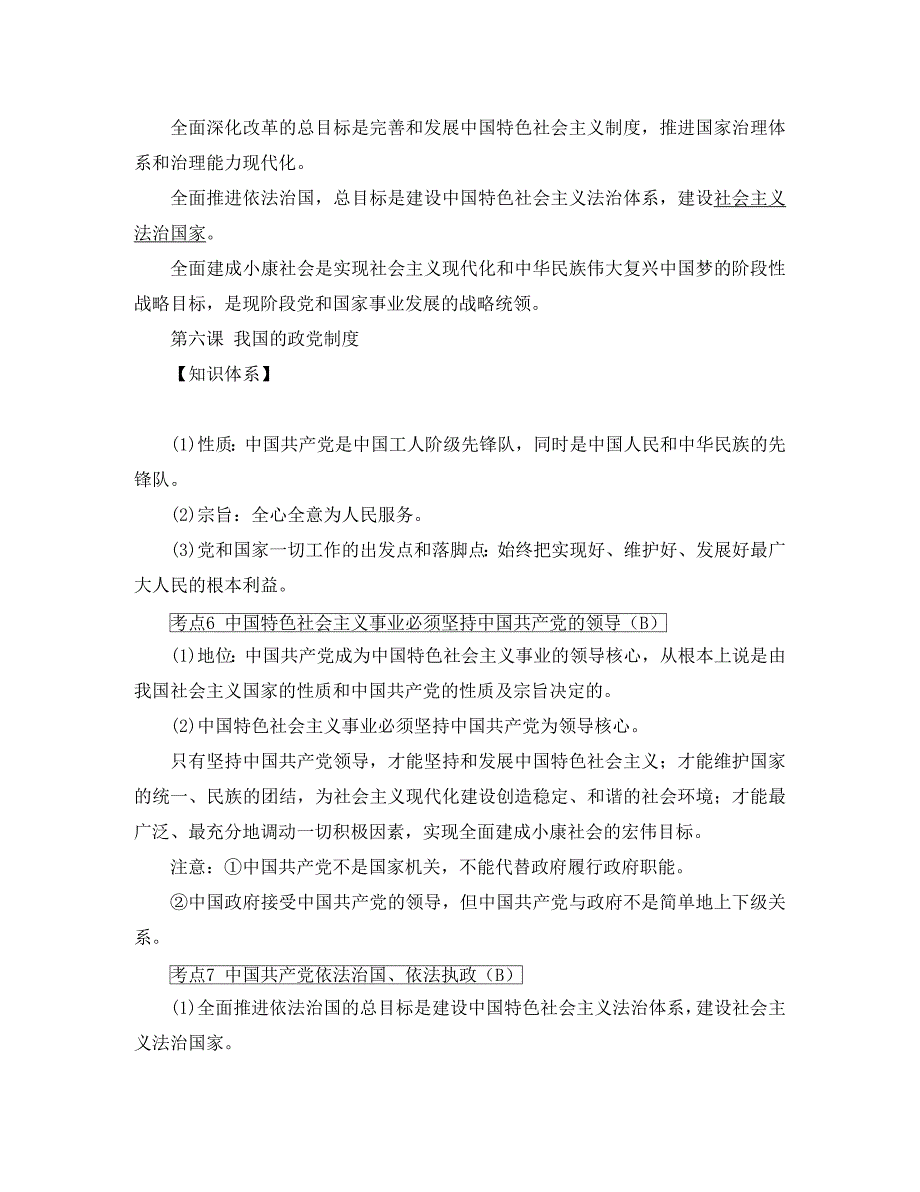 全面深化改革的总目标是完善和发展中国特色社会主义制度，推进国家治理体系和治理能力现代化。

全面推进依法治国，总目标是建设中国特色社会主义法治体系，建设社会主义法治国家。

全面建成小康社会是实现社会主义现代化和中华民族伟大复兴中国梦的阶段性战略目标，是现阶段党和国家事业发展的战略统领。

第六课 我国的政党制度

【知识体系】

(1)性质：中国共产党是中国工人阶级先锋队，同时是中国人民和中华民族的先锋队。

(2)宗旨：全心全意为人民服务。

(3)党和国家一切工作的出发点和落脚点：始终把实现好、维护好、发展好最广大人民的根本利益。

考点6 中国特色社会主义事业必须坚持中国共产党的领导（B）

(1)地位：中国共产党成为中国特色社会主义事业的领导核心，从根本上说是由我国社会主义国家的性质和中国共产党的性质及宗旨决定的。

(2)中国特色社会主义事业必须坚持中国共产党为领导核心。

只有坚持中国共产党领导，才能坚持和发展中国特色社会主义；才能维护国家的统一、民族的团结，为社会主义现代化建设创造稳定、和谐的社会环境；才能最广泛、最充分地调动一切积极因素，实现全面建成小康社会的宏伟目标。

注意：①中国共产党不是国家机关，不能代替政府履行政府职能。

②中国政府接受中国共产党的领导，但中国共产党与政府不是简单地上下级关系。

考点7 中国共产党依法治国、依法执政（B）

(1)全面推进依法治国的总目标是建设中国特色社会主义法治体系，建设社会主义法治国家。